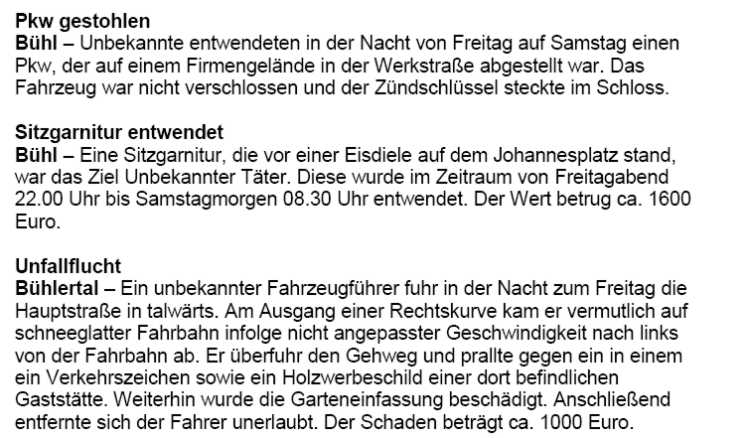 Pkw gestohlen
Bühl – Unbekannte entwendeten in der Nacht von Freitag auf Samstag einen Pkw, der auf einem Firmengelände in der Werkstraße abgestellt war. Das Fahrzeug war nicht verschlossen und der Zündschlüssel steckte im Schloss.

Sitzgarnitur entwendet
Bühl – Eine Sitzgarnitur, die vor einer Eisdiele auf dem Johannesplatz stand, war das Ziel Unbekannter Täter. Diese wurde im Zeitraum von Freitagabend 22.00 Uhr bis Samstagmorgen 08.30 Uhr entwendet. Der Wert betrug ca. 1600 Euro.

Unfallflucht
Bühlertal – Ein unbekannter Fahrzeugführer fuhr in der Nacht zum Freitag die Hauptstraße in talwärts. Am Ausgang einer Rechtskurve kam er vermutlich auf schneeglatter Fahrbahn infolge nicht angepasster Geschwindigkeit nach links von der Fahrbahn ab. Er überfuhr den Gehweg und prallte gegen ein in einem ein Verkehrszeichen sowie ein Holzwerbeschild einer dort befindlichen Gaststätte. Weiterhin wurde die Garteneinfassung beschädigt. Anschließend entfernte sich der Fahrer unerlaubt. Der Schaden beträgt ca. 1000 Euro.